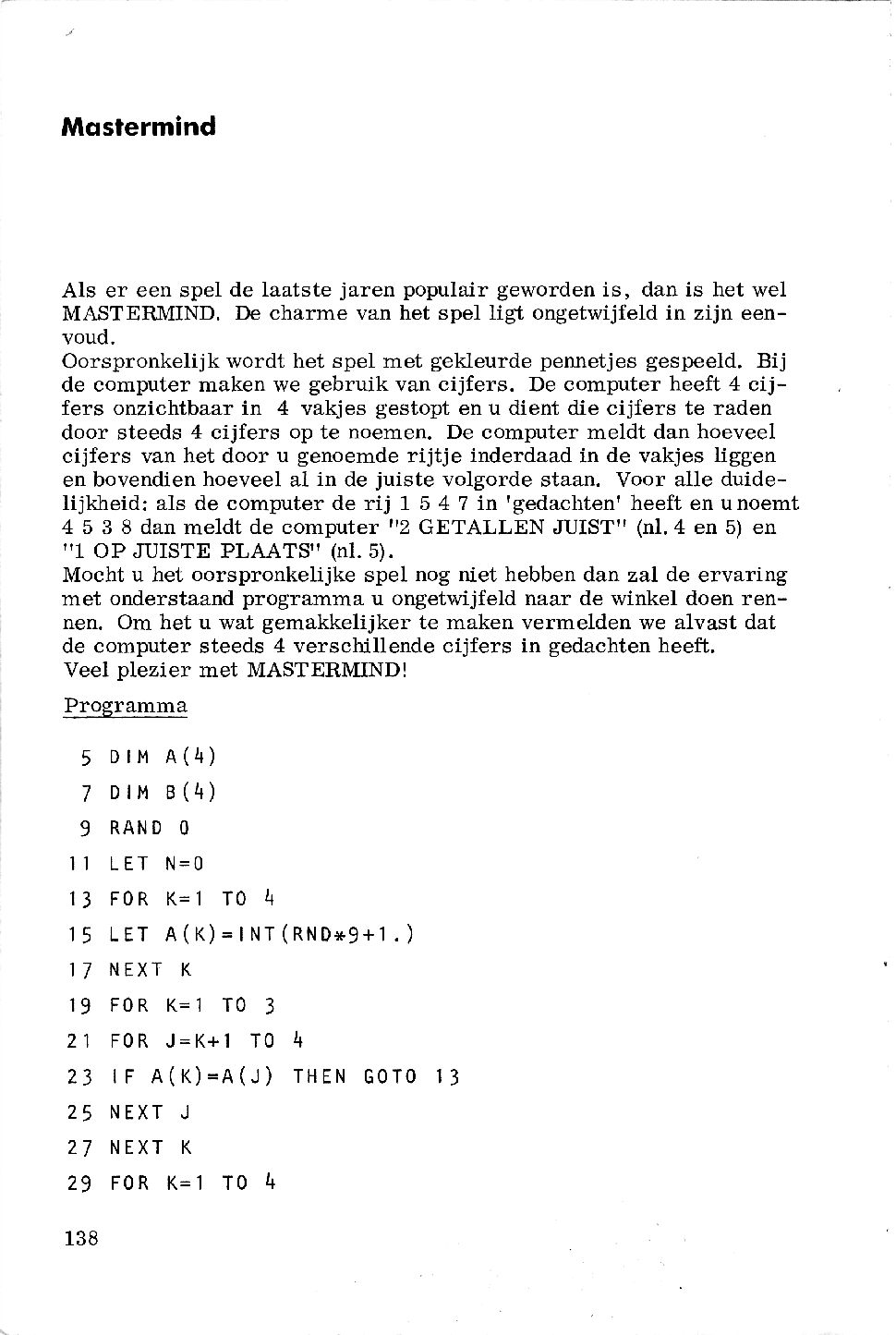 Mastermind

Als er een spel de laatste jaren populair geworden is, dan is het wel MASTERMIND. De charme van het spel ligt ongetwijfeld in zijn eenvoud.
Oorspronkelijk wordt het spel met gekleurde pennetjes gespeeld. Bij de computer maken we gebruik van cijfers. De computer heeft 4 cijfers onzichtbaar in 4 vakjes gestopt en u dient die cijfers te raden door steeds 4 cijfers op te noemen. De computer meldt dan hoeveel cijfers van het door u genoemde rijtje inderdaad in de vakjes liggen en bovendien hoeveel al in de juiste volgorde staan. Voor alle duidelijkheid: als de computer de rij 1 5 4 7 in 'gedachten' heeft en u noemt 4 5 3 8 dan meldt de computer "2 GETALLEN JUIST" (nl. 4 en 5) en "1 OP JUISTE PLAATS" (nl. 5).
Mocht u het oorspronkelijke spel nog niet hebben dan zal de ervaring met onderstaand programma u ongetwijfeld naar de winkel doen rennen. Om het u wat gemakkelijker te maken vermelden we alvast dat de computer steeds 4 verschillende cijfers in gedachten heeft.
Veel plezier met MASTERMIND!

Programma

5 DIM A(4)
7 DIM B(4)
9 RAND 0
11 LET N=0
13 FOR K=1 TO 4
15 LET A(K)=INT(RND*9+1.)
17 NEXT K
19 FOR K=1 TO 3
21 FOR J=K+1 TO 4
23 IF A(K)=A(J) THEN GOTO 13
25 NEXT J
27 NEXT K
29 FOR K=1 TO 4

138